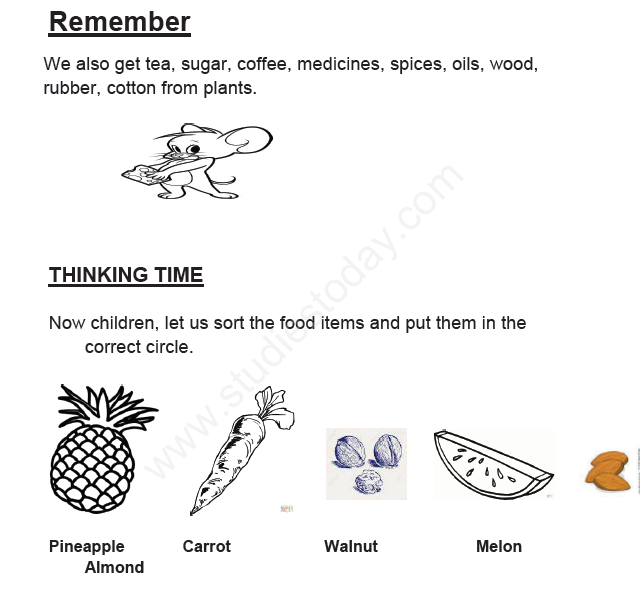 Remember

We also get tea, sugar, coffee, medicines, spices, oils, wood, rubber, cotton from plants.

www.studiestoday.com

THINKING TIME

Now children, let us sort the food items and put them in the correct circle.

Pineapple Carrot Walnut Melon Almond